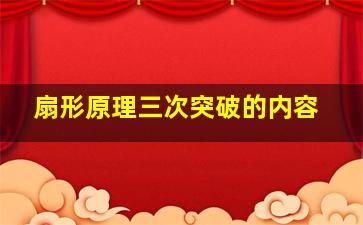 扇形原理三次突破的内容